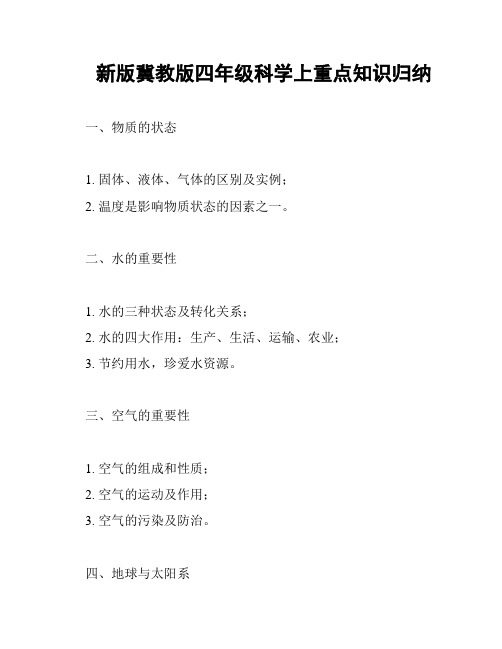 新版冀教版四年级科学上重点知识归纳

一、物质的状态

1. 固体、液体、气体的区别及实例；
2. 温度是影响物质状态的因素之一。

二、水的重要性

1. 水的三种状态及转化关系；
2. 水的四大作用：生产、生活、运输、农业；
3. 节约用水，珍爱水资源。

三、空气的重要性

1. 空气的组成和性质；
2. 空气的运动及作用；
3. 空气的污染及防治。

四、地球与太阳系